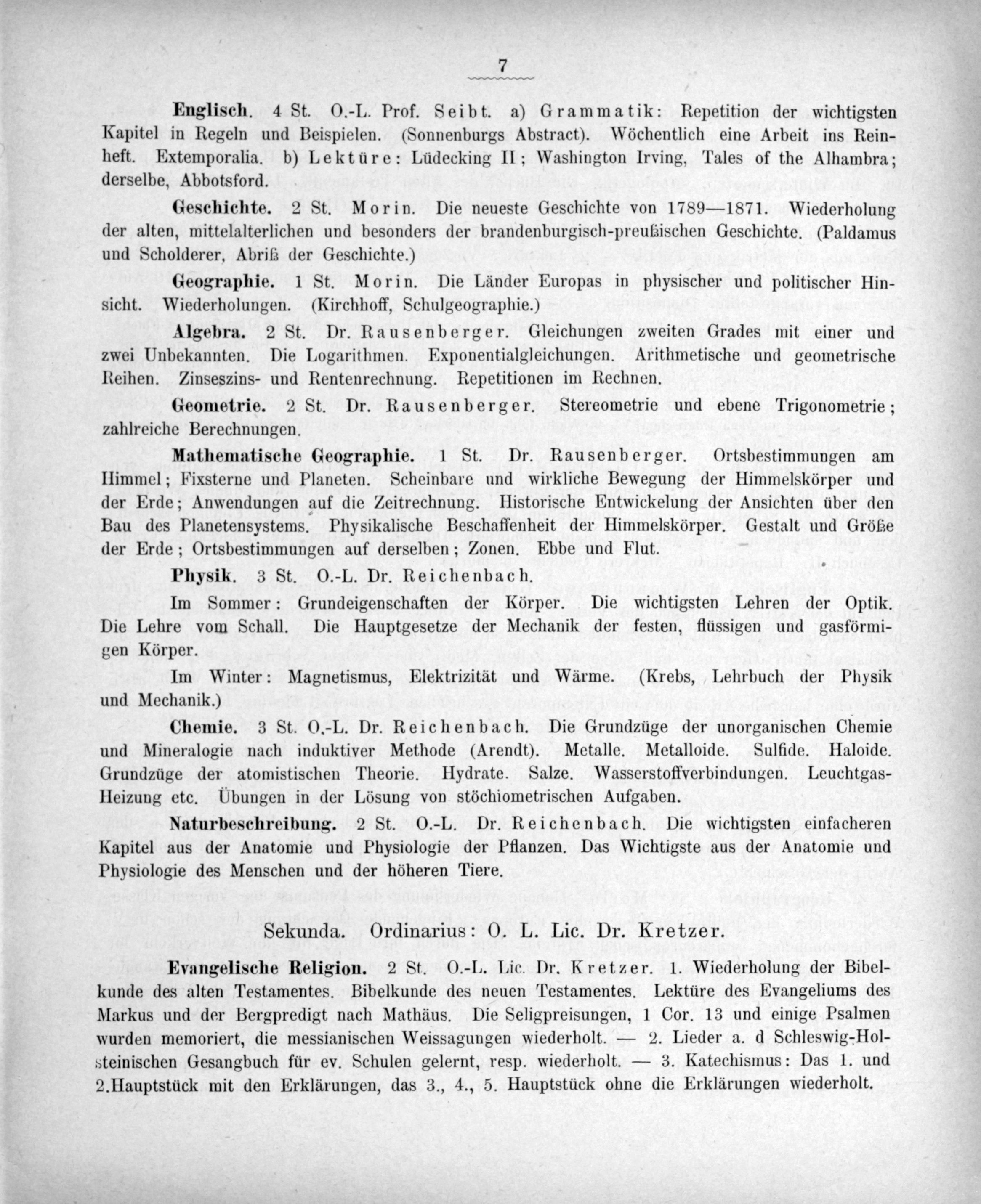 7

Englisch. 4 St. O.-L. Prof. Seibt. a) Grammatik: Repetition der wichtigsten Kapitel in Regeln und Beispielen. (Sonnenburgs Abstract). Wöchentlich eine Arbeit ins Reinheft. Extemporalia. b) Lektüre: Lüdecking II; Washington Irving, Tales of the Alhambra; derselbe, Abbotsford.

Geschichte. 2 St. Morin. Die neueste Geschichte von 1789—1871. Wiederholung der alten, mittelalterlichen und besonders der brandenburgisch-preußischen Geschichte. (Paldamus und Scholderer, Abriß der Geschichte.)

Geographie. 1 St. Morin. Die Länder Europas in physischer und politischer Hinsicht. Wiederholungen. (Kirchhoff, Schulgeographie.)

Algebra. 2 St. Dr. Rausenberger. Gleichungen zweiten Grades mit einer und zwei Unbekannten. Die Logarithmen. Exponentialgleichungen. Arithmetische und geometrische Reihen. Zinseszins- und Rentenrechnung. Repetitionen im Rechnen.

Geometrie. 2 St. Dr. Rausenberger. Stereometrie und ebene Trigonometrie; zahlreiche Berechnungen.

Mathematische Geographie. 1 St. Dr. Rausenberger. Ortsbestimmungen am Himmel; Fixsterne und Planeten. Scheinbare und wirkliche Bewegung der Himmelskörper und der Erde; Anwendungen auf die Zeitrechnung. Historische Entwickelung der Ansichten über den Bau des Planetensystems. Physikalische Beschaffenheit der Himmelskörper. Gestalt und Größe der Erde; Ortsbestimmungen auf derselben; Zonen. Ebbe und Flut.

Physik. 3 St. O.-L. Dr. Reichenbach.

Im Sommer: Grundeigenschaften der Körper. Die wichtigsten Lehren der Optik. Die Lehre vom Schall. Die Hauptgesetze der Mechanik der festen, flüssigen und gasförmigen Körper.

Im Winter: Magnetismus, Elektrizität und Wärme. (Krebs, Lehrbuch der Physik und Mechanik.)

Chemie. 3 St. O.-L. Dr. Reichenbach. Die Grundzüge der unorganischen Chemie und Mineralogie nach induktiver Methode (Arendt). Metalle. Metalloide. Sulfide. Haloide. Grundzüge der atomistischen Theorie. Hydrate. Salze. Wasserstoffverbindungen. Leuchtgas-Heizung etc. Übungen in der Lösung von stöchiometrischen Aufgaben.

Naturbeschreibung. 2 St. O.-L. Dr. Reichenbach. Die wichtigsten einfacheren Kapitel aus der Anatomie und Physiologie der Pflanzen. Das Wichtigste aus der Anatomie und Physiologie des Menschen und der höheren Tiere.

Sekunda. Ordinarius: O. L. Lic. Dr. Kretzer.

Evangelische Religion. 2 St. O.-L. Lic. Dr. Kretzer. 1. Wiederholung der Bibelkunde des alten Testamentes. Bibelkunde des neuen Testamentes. Lektüre des Evangeliums des Markus und der Bergpredigt nach Mathäus. Die Seligpreisungen, 1 Cor. 13 und einige Psalmen wurden memoriert, die messianischen Weissagungen wiederholt. — 2. Lieder a. d Schleswig-Holsteinischen Gesangbuch für ev. Schulen gelernt, resp. wiederholt. — 3. Katechismus: Das 1. und 2.Hauptstück mit den Erklärungen, das 3., 4., 5. Hauptstück ohne die Erklärungen wiederholt.